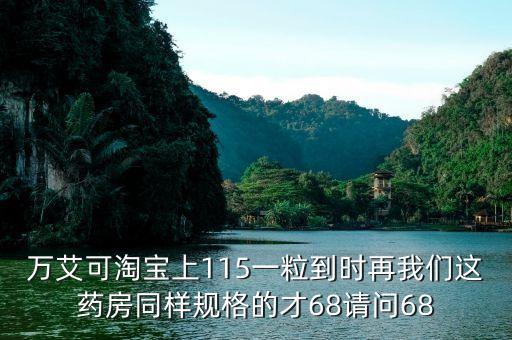 万艾可淘宝上115一粒到时再我们这药房同样规格的才68请问68